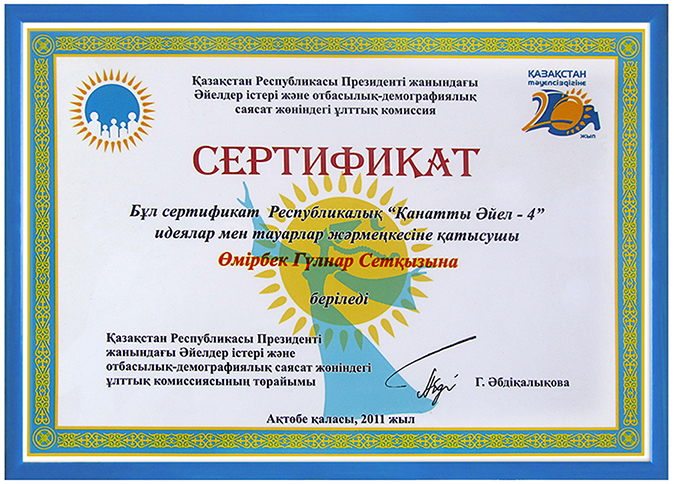 Қазақстан Республикасы Президенті жанындағы Әйелдер істері және отбасылық-демографиялық саясат жөніндегі ұлттық комиссия

ҚАЗАҚСТАН тәуелсіздігіне 20 жыл

СЕРТИФИКАТ

Бұл сертификат Республикалық "Қанатты Әйел - 4" идеялар мен тауарлар жәрмеңкесіне қатысушы

Өмірбек Гүлнар Сетқызына

беріледі

Қазақстан Республикасы Президенті жанындағы Әйелдер істері және отбасылық-демографиялық саясат жөніндегі ұлттық комиссиясының төрайымы

Г. Әбдіқалықова

Ақтөбе қаласы, 2011 жыл